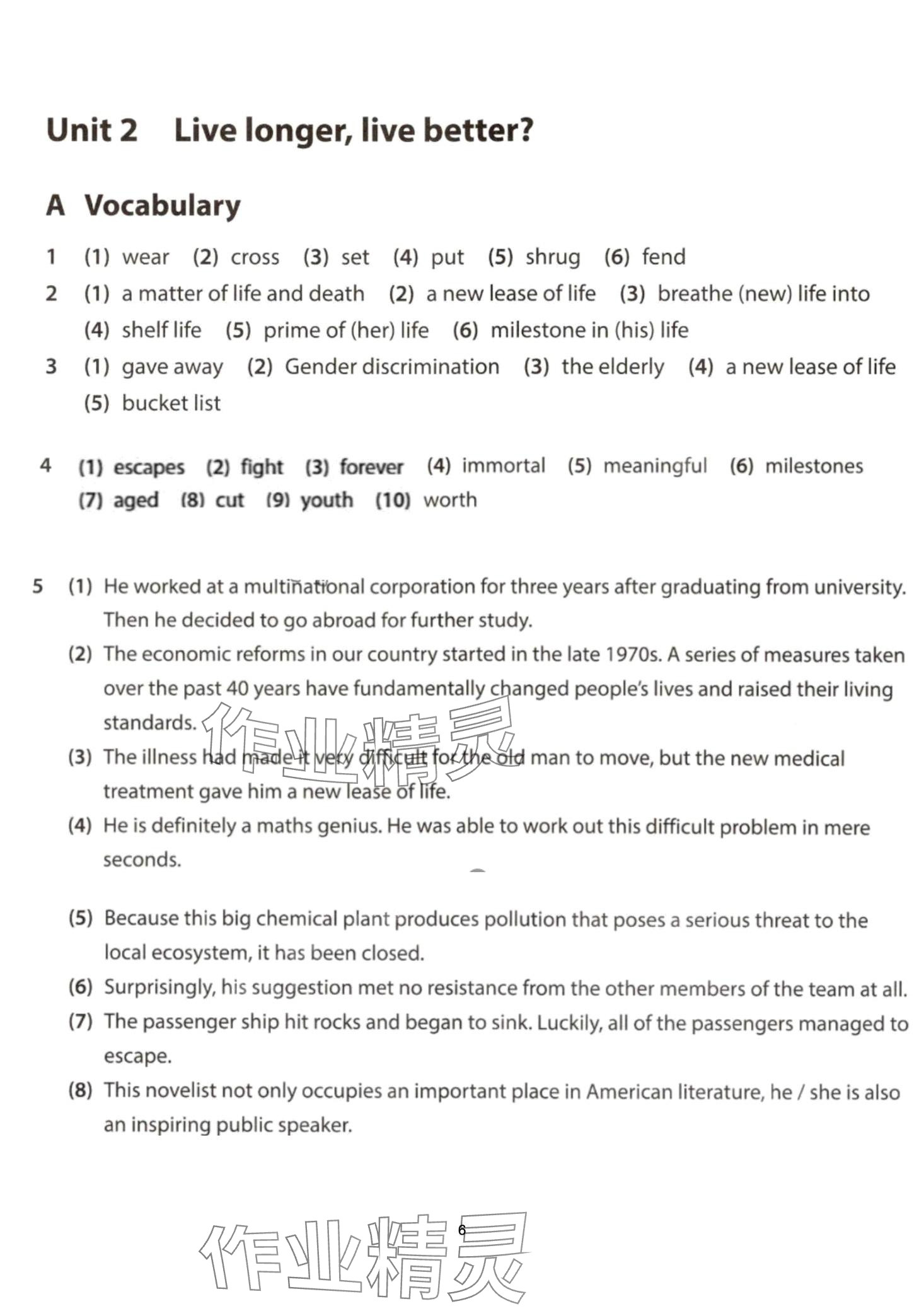 Unit 2 Live longer, live better?

A Vocabulary

1 (1) wear (2) cross (3) set (4) put (5) shrug (6) fend

2 (1) a matter of life and death (2) a new lease of life (3) breathe (new) life into (4) shelf life (5) prime of (her) life (6) milestone in (his) life

3 (1) gave away (2) Gender discrimination (3) the elderly (4) a new lease of life (5) bucket list

4 (1) escapes (2) fight (3) forever (4) immortal (5) meaningful (6) milestones (7) aged (8) cut (9) youth (10) worth

5 (1) He worked at a multinational corporation for three years after graduating from university. Then he decided to go abroad for further study.

(2) The economic reforms in our country started in the late 1970s. A series of measures taken over the past 40 years have fundamentally changed people's lives and raised their living standards.

(3) The illness had made it very difficult for the old man to move, but the new medical treatment gave him a new lease of life.

(4) He is definitely a maths genius. He was able to work out this difficult problem in mere seconds.

(5) Because this big chemical plant produces pollution that poses a serious threat to the local ecosystem, it has been closed.

(6) Surprisingly, his suggestion met no resistance from the other members of the team at all.

(7) The passenger ship hit rocks and began to sink. Luckily, all of the passengers managed to escape.

(8) This novelist not only occupies an important place in American literature, he / she is also an inspiring public speaker.

作业精灵

6

作业精灵